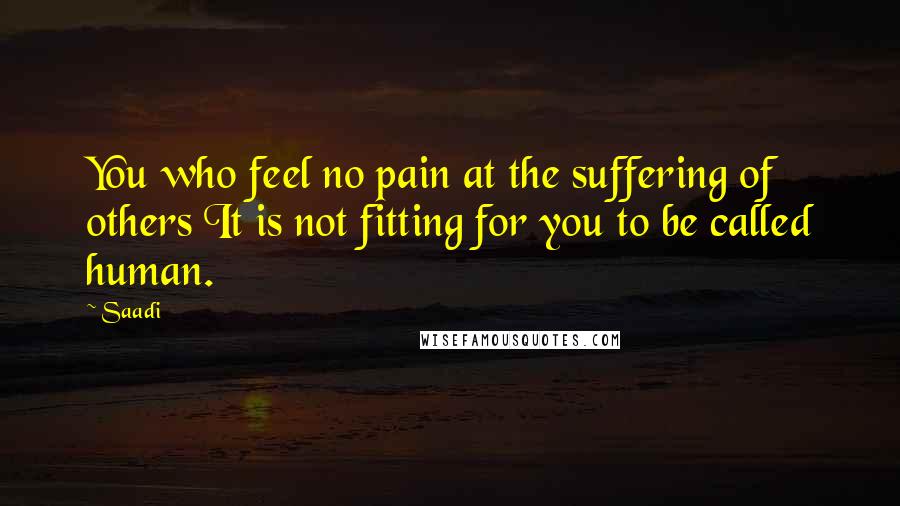 You who feel no pain at the suffering of others It is not fitting for you to be called human.

~Saadi

WISEFAMOUSQUOTES.COM